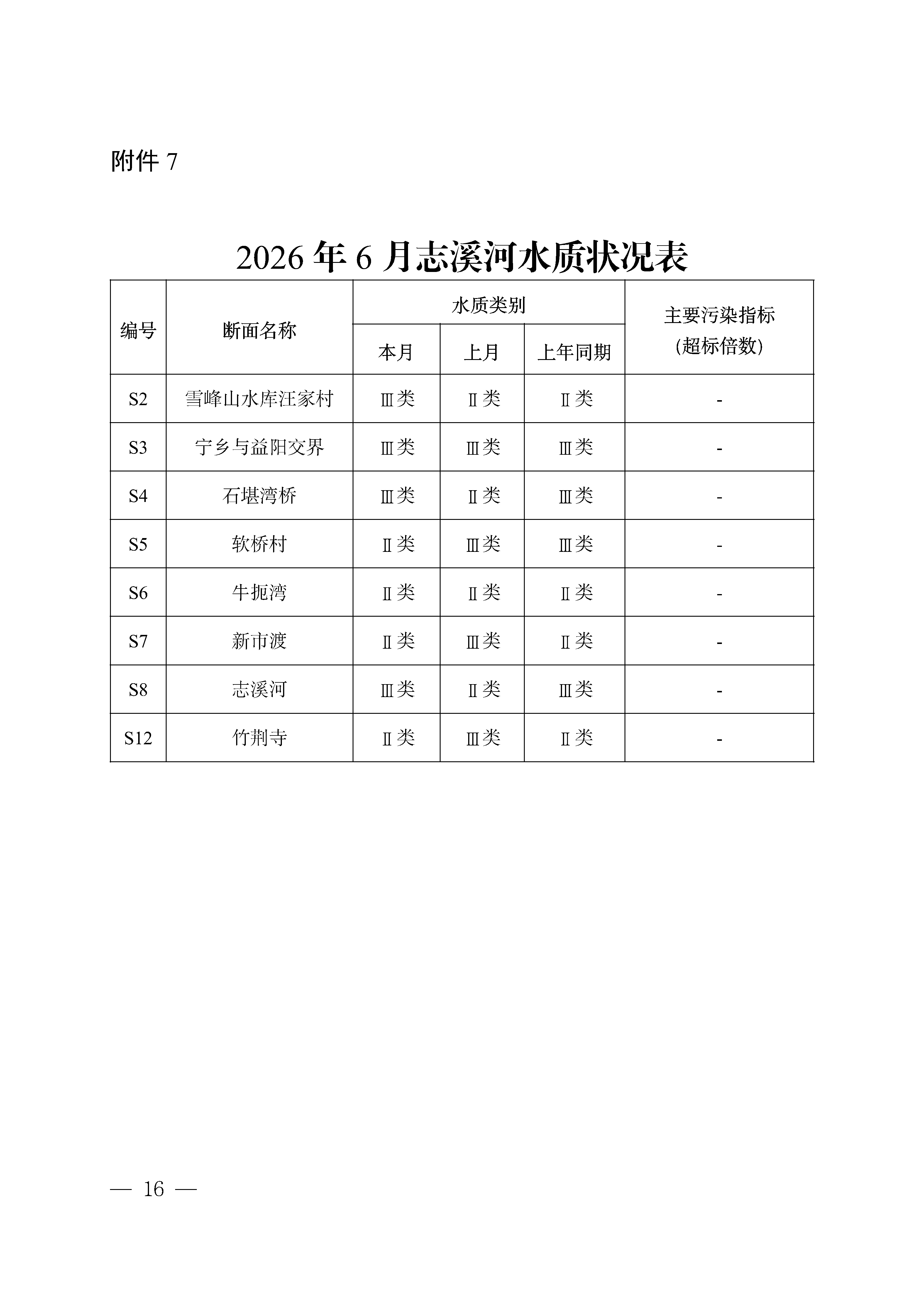 附件7

2026年6月志溪河水质状况表

| 编号 | 断面名称 | 水质类别 | | | 主要污染指标（超标倍数） |
|---|---|---|---|---|---|
| | | 本月 | 上月 | 上年同期 | |
| S2 | 雪峰山水库汪家村 | Ⅲ类 | Ⅱ类 | Ⅱ类 | - |
| S3 | 宁乡与益阳交界 | Ⅲ类 | Ⅲ类 | Ⅲ类 | - |
| S4 | 石堪湾桥 | Ⅲ类 | Ⅱ类 | Ⅲ类 | - |
| S5 | 软桥村 | Ⅱ类 | Ⅲ类 | Ⅲ类 | - |
| S6 | 牛扼湾 | Ⅱ类 | Ⅱ类 | Ⅱ类 | - |
| S7 | 新市渡 | Ⅱ类 | Ⅲ类 | Ⅱ类 | - |
| S8 | 志溪河 | Ⅲ类 | Ⅱ类 | Ⅲ类 | - |
| S12 | 竹荆寺 | Ⅱ类 | Ⅲ类 | Ⅱ类 | - |

— 16 —